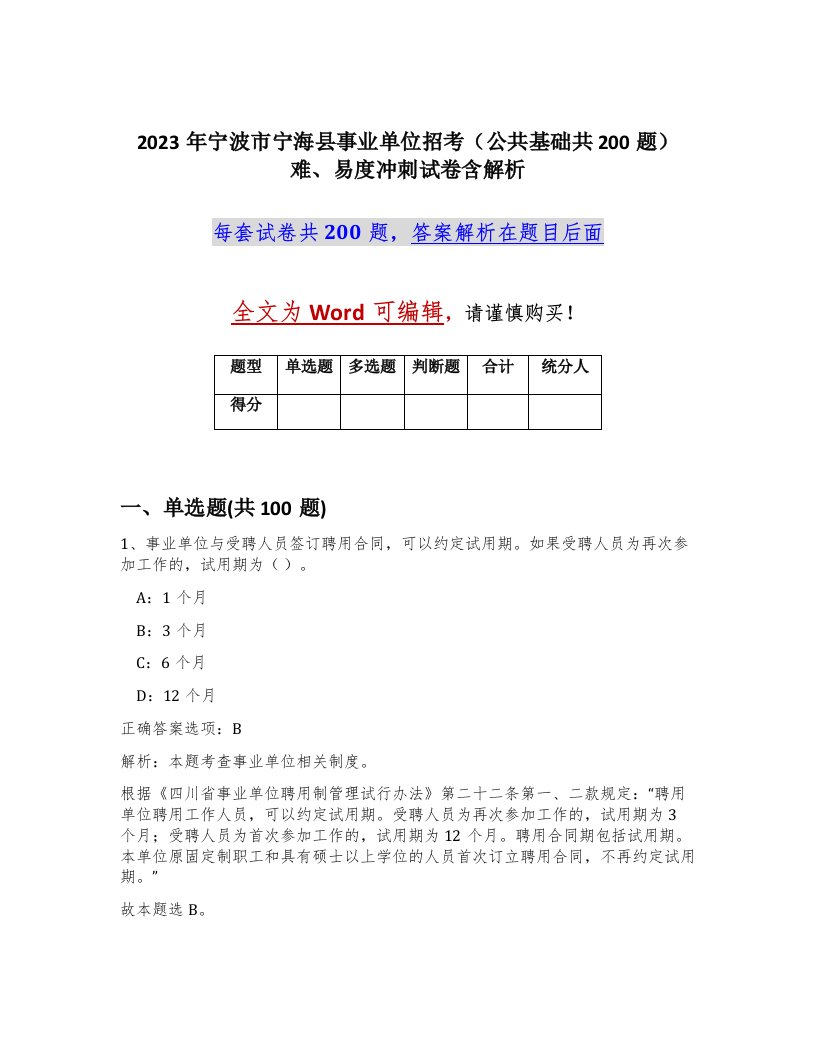 2023 年宁波市宁海县事业单位招考（公共基础共 200 题）难、易度冲刺试卷含解析

每套试卷共 200 题，答案解析在题目后面

全文为 Word 可编辑，请谨慎购买！

| 题型 | 单选题 | 多选题 | 判断题 | 合计 | 统分人 |
|---|---|---|---|---|---|
| 得分 | | | | | |

一、单选题(共 100 题)

1、事业单位与受聘人员签订聘用合同，可以约定试用期。如果受聘人员为再次参加工作的，试用期为（ ）。

A：1 个月

B：3 个月

C：6 个月

D：12 个月

正确答案选项：B

解析：本题考查事业单位相关制度。

根据《四川省事业单位聘用制管理试行办法》第二十二条第一、二款规定：“聘用单位聘用工作人员，可以约定试用期。受聘人员为再次参加工作的，试用期为 3 个月；受聘人员为首次参加工作的，试用期为 12 个月。聘用合同期包括试用期。本单位原固定制职工和具有硕士以上学位的人员首次订立聘用合同，不再约定试用期。”

故本题选 B。